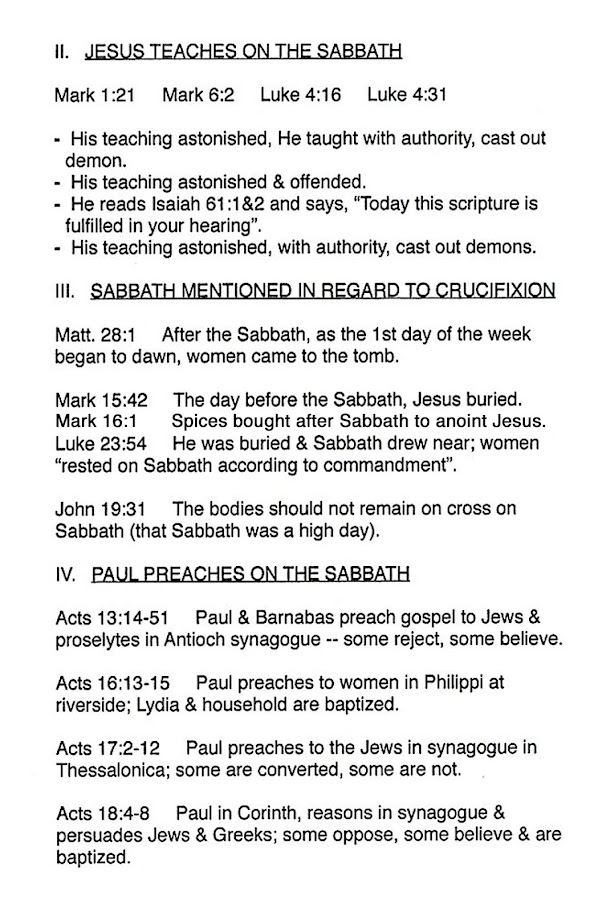 II. JESUS TEACHES ON THE SABBATH

Mark 1:21 Mark 6:2 Luke 4:16 Luke 4:31

- His teaching astonished, He taught with authority, cast out demon.
- His teaching astonished & offended.
- He reads Isaiah 61:1&2 and says, "Today this scripture is fulfilled in your hearing".
- His teaching astonished, with authority, cast out demons.

III. SABBATH MENTIONED IN REGARD TO CRUCIFIXION

Matt. 28:1 After the Sabbath, as the 1st day of the week began to dawn, women came to the tomb.

Mark 15:42 The day before the Sabbath, Jesus buried.
Mark 16:1 Spices bought after Sabbath to anoint Jesus.
Luke 23:54 He was buried & Sabbath drew near; women "rested on Sabbath according to commandment".

John 19:31 The bodies should not remain on cross on Sabbath (that Sabbath was a high day).

IV. PAUL PREACHES ON THE SABBATH

Acts 13:14-51 Paul & Barnabas preach gospel to Jews & proselytes in Antioch synagogue -- some reject, some believe.

Acts 16:13-15 Paul preaches to women in Philippi at riverside; Lydia & household are baptized.

Acts 17:2-12 Paul preaches to the Jews in synagogue in Thessalonica; some are converted, some are not.

Acts 18:4-8 Paul in Corinth, reasons in synagogue & persuades Jews & Greeks; some oppose, some believe & are baptized.